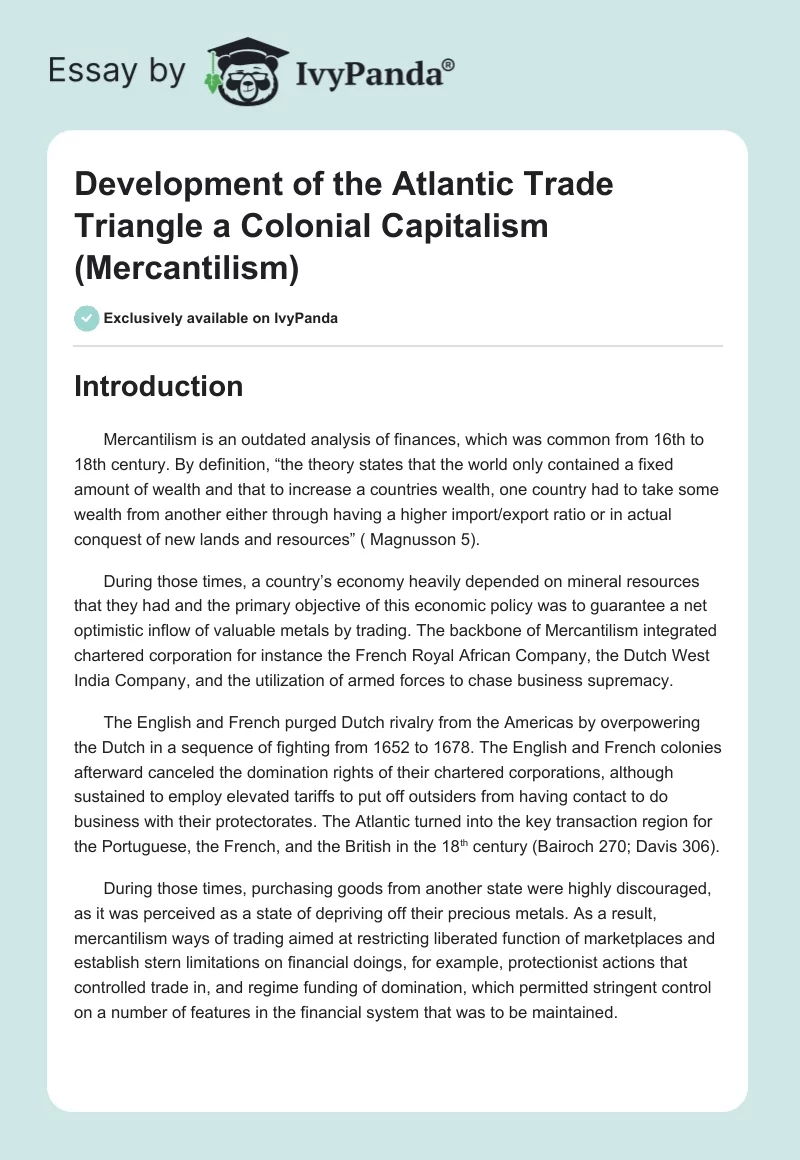 Essay by IvyPanda®

Development of the Atlantic Trade Triangle a Colonial Capitalism (Mercantilism)

Exclusively available on IvyPanda

Introduction

Mercantilism is an outdated analysis of finances, which was common from 16th to 18th century. By definition, “the theory states that the world only contained a fixed amount of wealth and that to increase a countries wealth, one country had to take some wealth from another either through having a higher import/export ratio or in actual conquest of new lands and resources” ( Magnusson 5).

During those times, a country’s economy heavily depended on mineral resources that they had and the primary objective of this economic policy was to guarantee a net optimistic inflow of valuable metals by trading. The backbone of Mercantilism integrated chartered corporation for instance the French Royal African Company, the Dutch West India Company, and the utilization of armed forces to chase business supremacy.

The English and French purged Dutch rivalry from the Americas by overpowering the Dutch in a sequence of fighting from 1652 to 1678. The English and French colonies afterward canceled the domination rights of their chartered corporations, although sustained to employ elevated tariffs to put off outsiders from having contact to do business with their protectorates. The Atlantic turned into the key transaction region for the Portuguese, the French, and the British in the 18$^{th}$ century (Bairoch 270; Davis 306).

During those times, purchasing goods from another state were highly discouraged, as it was perceived as a state of depriving off their precious metals. As a result, mercantilism ways of trading aimed at restricting liberated function of marketplaces and establish stern limitations on financial doings, for example, protectionist actions that controlled trade in, and regime funding of domination, which permitted stringent control on a number of features in the financial system that was to be maintained.